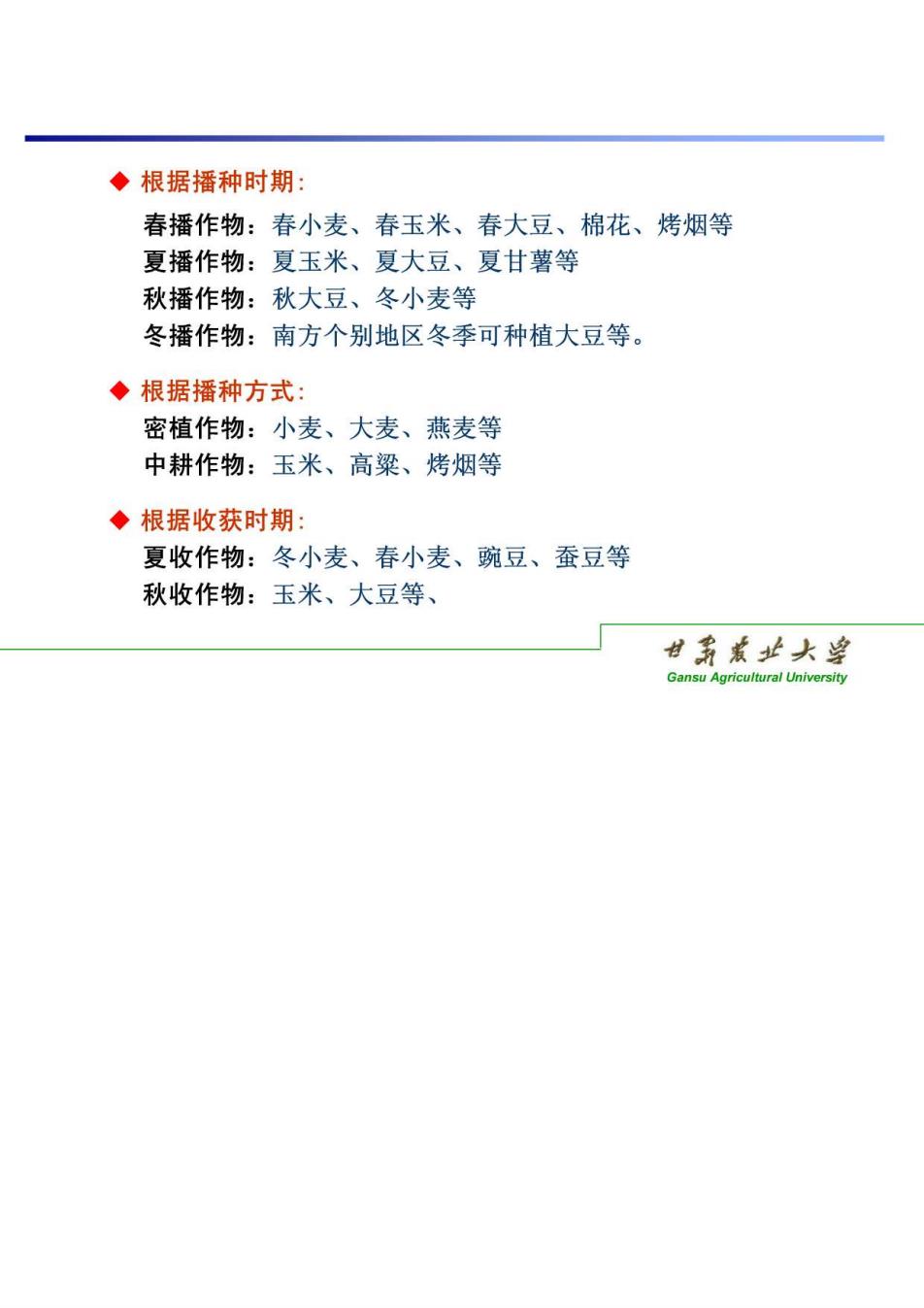 ◆ 根据播种时期:

春播作物：春小麦、春玉米、春大豆、棉花、烤烟等
夏播作物：夏玉米、夏大豆、夏甘薯等
秋播作物：秋大豆、冬小麦等
冬播作物：南方个别地区冬季可种植大豆等。

◆ 根据播种方式:

密植作物：小麦、大麦、燕麦等
中耕作物：玉米、高粱、烤烟等

◆ 根据收获时期:

夏收作物：冬小麦、春小麦、豌豆、蚕豆等
秋收作物：玉米、大豆等、

甘肃农业大学
Gansu Agricultural University